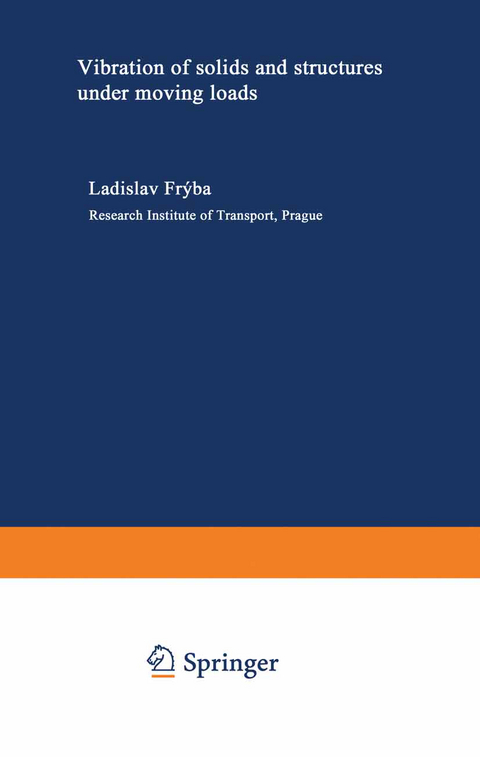 Vibration of solids and structures under moving loads

Ladislav Frýba

Research Institute of Transport, Prague

Springer